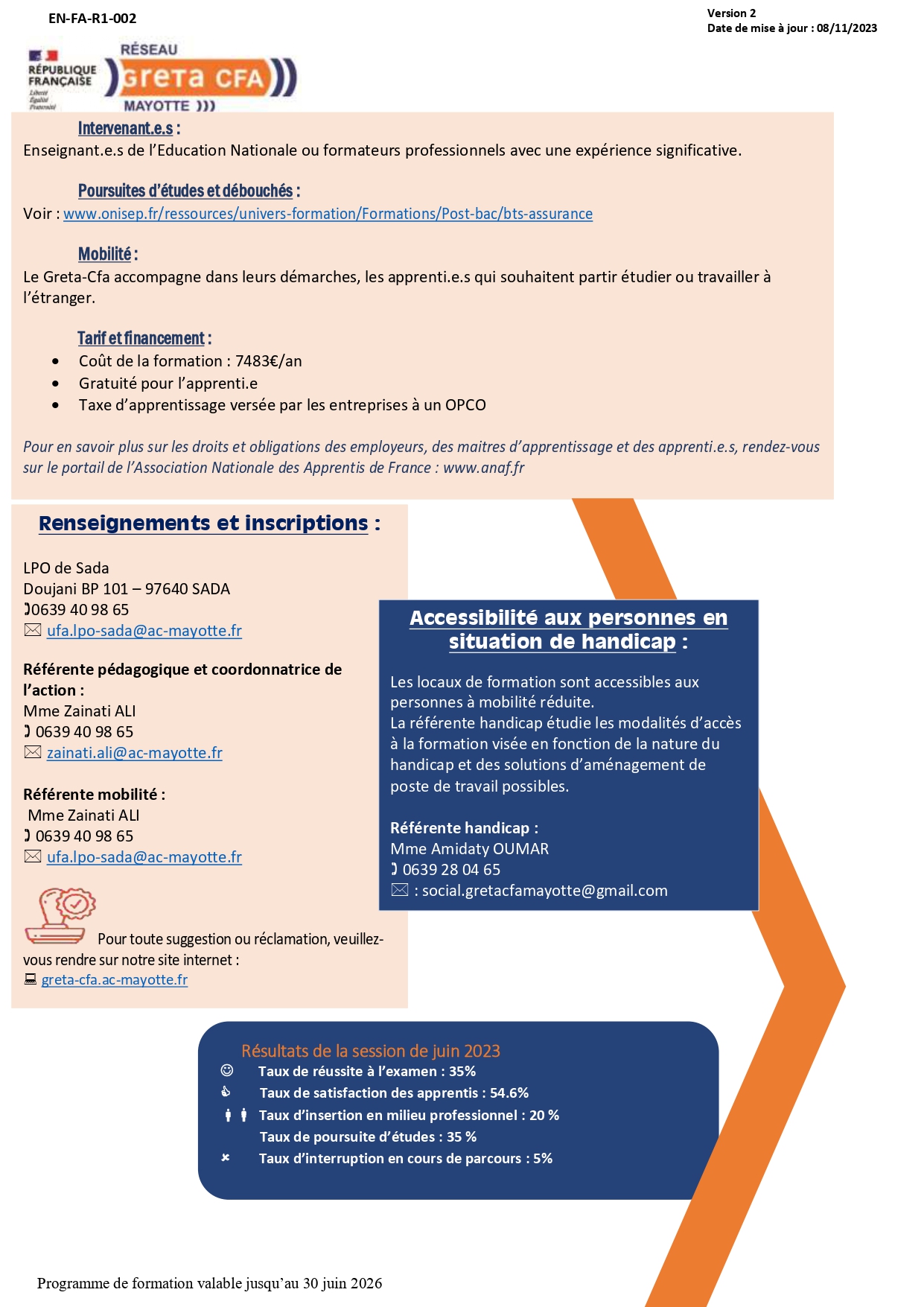 EN-FA-R1-002

Version 2
Date de mise à jour : 08/11/2023

RÉPUBLIQUE FRANÇAISE

RÉSEAU
greta CFA
MAYOTTE

Intervenant.e.s :
Enseignant.e.s de l'Education Nationale ou formateurs professionnels avec une expérience significative.

Poursuites d'études et débouchés :
Voir : www.onisep.fr/ressources/univers-formation/Formations/Post-bac/bts-assurance

Mobilité :
Le Greta-Cfa accompagne dans leurs démarches, les apprenti.e.s qui souhaitent partir étudier ou travailler à l'étranger.

Tarif et financement :
• Coût de la formation : 7483€/an
• Gratuité pour l'apprenti.e
• Taxe d'apprentissage versée par les entreprises à un OPCO

Pour en savoir plus sur les droits et obligations des employeurs, des maitres d'apprentissage et des apprenti.e.s, rendez-vous sur le portail de l'Association Nationale des Apprentis de France : www.anaf.fr

Renseignements et inscriptions :

LPO de Sada
Doujani BP 101 – 97640 SADA
0639 40 98 65
ufa.lpo-sada@ac-mayotte.fr

Référente pédagogique et coordonnatrice de l'action :
Mme Zainati ALI
0639 40 98 65
zainati.ali@ac-mayotte.fr

Référente mobilité :
Mme Zainati ALI
0639 40 98 65
ufa.lpo-sada@ac-mayotte.fr

Pour toute suggestion ou réclamation, veuillez-vous rendre sur notre site internet :
greta-cfa.ac-mayotte.fr

Accessibilité aux personnes en situation de handicap :

Les locaux de formation sont accessibles aux personnes à mobilité réduite.
La référente handicap étudie les modalités d'accès à la formation visée en fonction de la nature du handicap et des solutions d'aménagement de poste de travail possibles.

Référente handicap :
Mme Amidaty OUMAR
0639 28 04 65
: social.gretacfamayotte@gmail.com

Résultats de la session de juin 2023
Taux de réussite à l'examen : 35%
Taux de satisfaction des apprentis : 54.6%
Taux d'insertion en milieu professionnel : 20 %
Taux de poursuite d'études : 35 %
Taux d'interruption en cours de parcours : 5%

Programme de formation valable jusqu'au 30 juin 2026